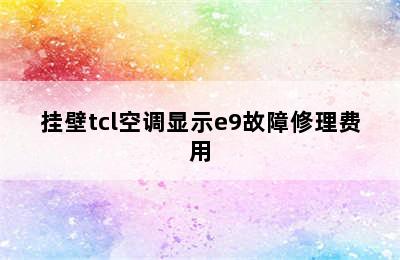 挂壁tcl空调显示e9故障修理费用